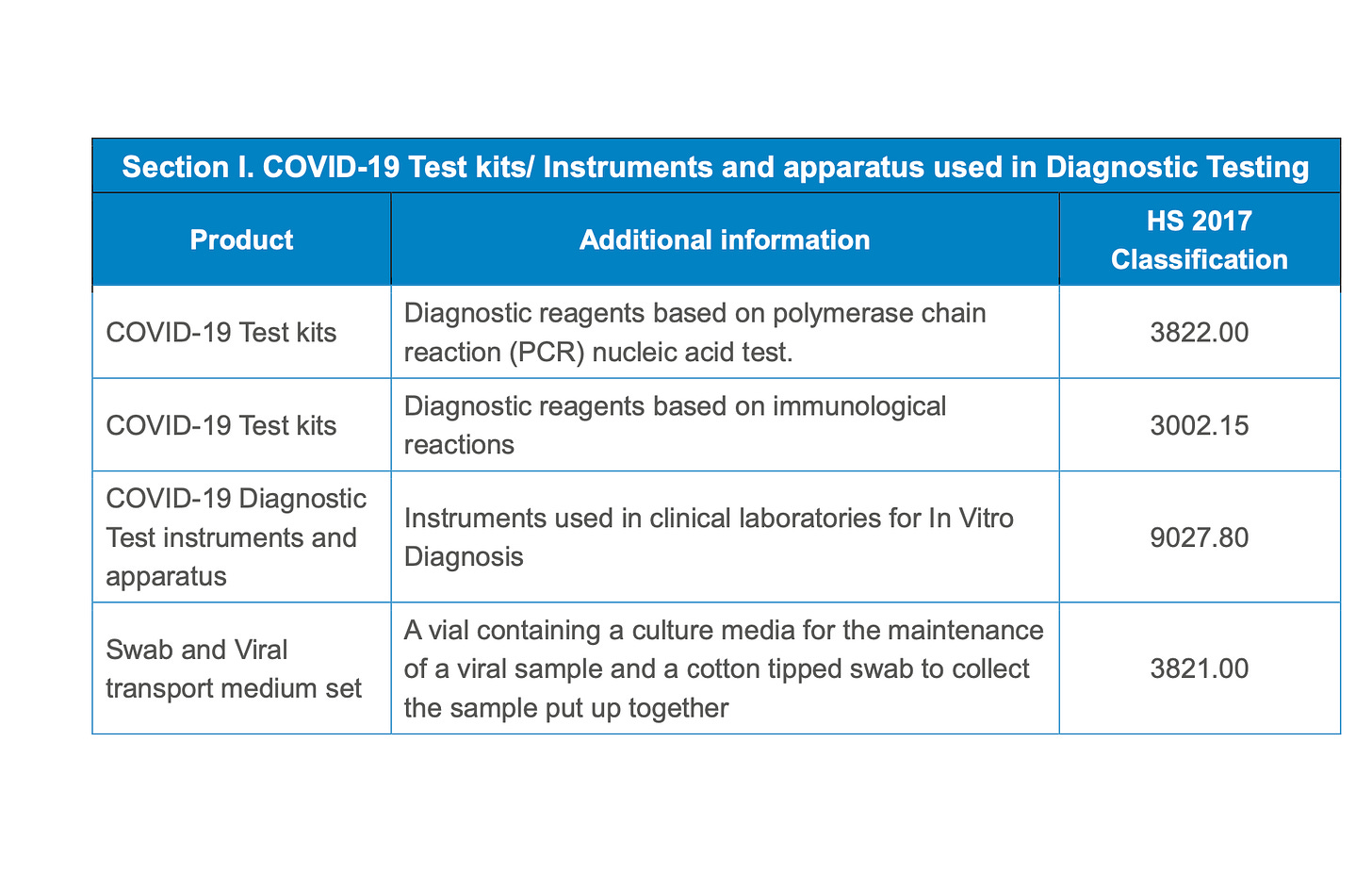 Section I. COVID-19 Test kits/ Instruments and apparatus used in Diagnostic Testing

| Product | Additional information | HS 2017 Classification |
|---|---|---|
| COVID-19 Test kits | Diagnostic reagents based on polymerase chain reaction (PCR) nucleic acid test. | 3822.00 |
| COVID-19 Test kits | Diagnostic reagents based on immunological reactions | 3002.15 |
| COVID-19 Diagnostic Test instruments and apparatus | Instruments used in clinical laboratories for In Vitro Diagnosis | 9027.80 |
| Swab and Viral transport medium set | A vial containing a culture media for the maintenance of a viral sample and a cotton tipped swab to collect the sample put up together | 3821.00 |